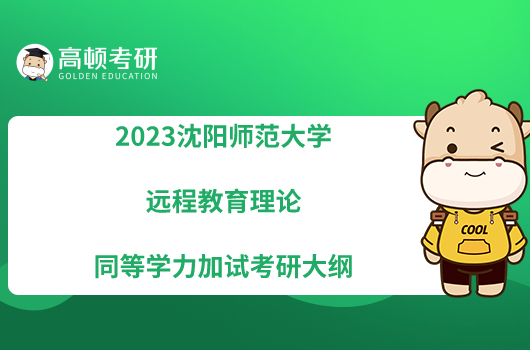 高顿考研
GOLDEN EDUCATION

2023沈阳师范大学

远程教育理论

同等学力加试考研大纲

COOL